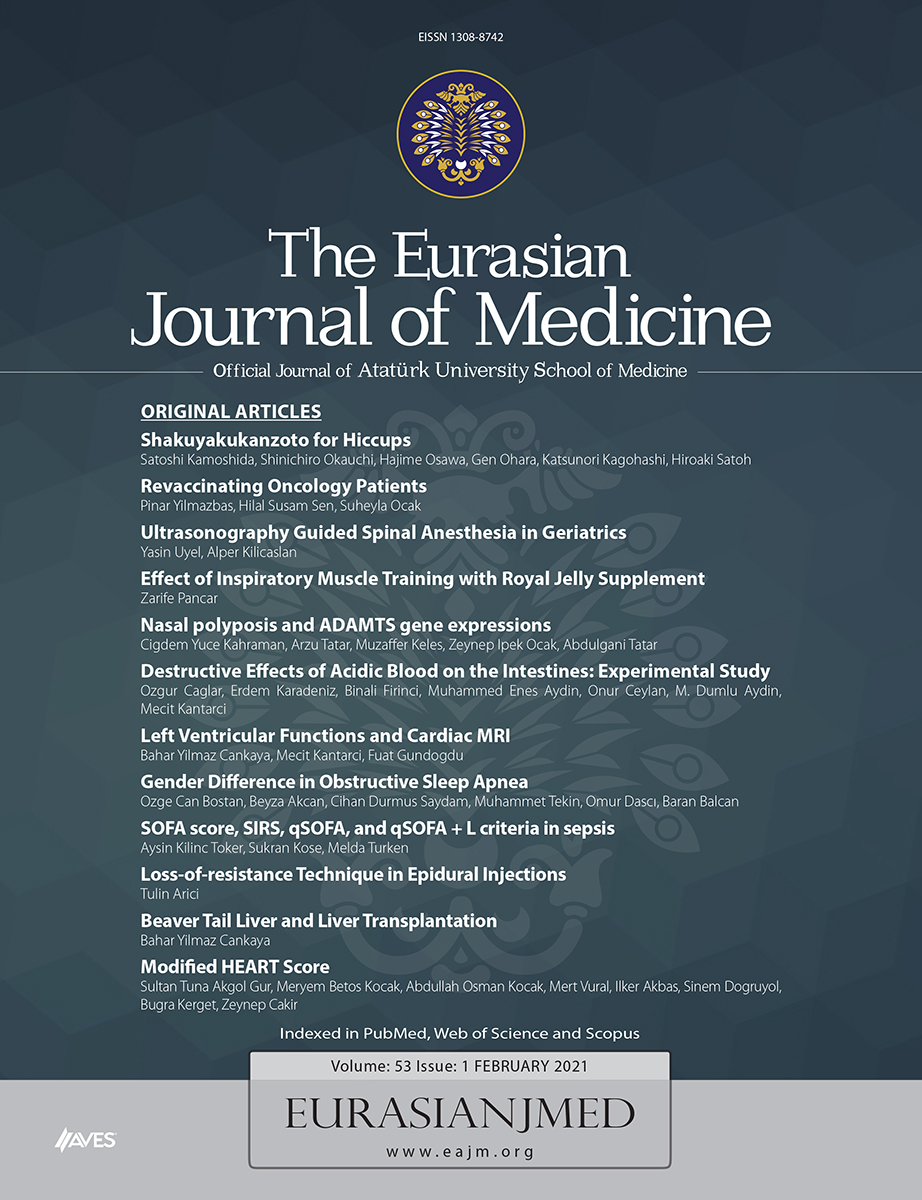 EISSN 1308-8742

The Eurasian Journal of Medicine

Official Journal of Atatürk University School of Medicine

ORIGINAL ARTICLES

Shakuyakukanzoto for Hiccups
Satoshi Kamoshida, Shinichiro Okauchi, Hajime Osawa, Gen Ohara, Katsunori Kagohashi, Hiroaki Satoh

Revaccinating Oncology Patients
Pinar Yilmazbas, Hilal Susam Sen, Suheyla Ocak

Ultrasonography Guided Spinal Anesthesia in Geriatrics
Yasin Uyel, Alper Kilicaslan

Effect of Inspiratory Muscle Training with Royal Jelly Supplement
Zarife Pancar

Nasal polyposis and ADAMTS gene expressions
Cigdem Yuce Kahraman, Arzu Tatar, Muzaffer Keles, Zeynep Ipek Ocak, Abdulgani Tatar

Destructive Effects of Acidic Blood on the Intestines: Experimental Study
Ozgur Caglar, Erdem Karadeniz, Binali Firinci, Muhammed Enes Aydin, Onur Ceylan, M. Dumlu Aydin, Mecit Kantarci

Left Ventricular Functions and Cardiac MRI
Bahar Yilmaz Cankaya, Mecit Kantarci, Fuat Gundogdu

Gender Difference in Obstructive Sleep Apnea
Ozge Can Bostan, Beyza Akcan, Cihan Durmus Saydam, Muhammet Tekin, Omur Dascı, Baran Balcan

SOFA score, SIRS, qSOFA, and qSOFA + L criteria in sepsis
Aysin Kilinc Toker, Sukran Kose, Melda Turken

Loss-of-resistance Technique in Epidural Injections
Tulin Arici

Beaver Tail Liver and Liver Transplantation
Bahar Yilmaz Cankaya

Modified HEART Score
Sultan Tuna Akgol Gur, Meryem Betos Kocak, Abdullah Osman Kocak, Mert Vural, Ilker Akbas, Sinem Dogruyol, Bugra Kerget, Zeynep Cakir

Indexed in PubMed, Web of Science and Scopus

Volume: 53 Issue: 1 FEBRUARY 2021

EURASIANJMED
www.eajm.org

AVES